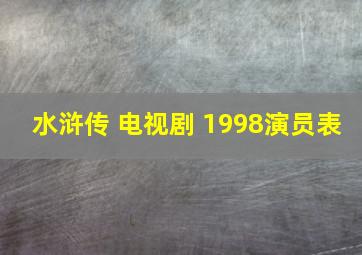 水浒传 电视剧 1998演员表